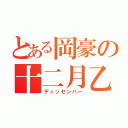 とある岡豪の
十二月乙
ディッセンバー